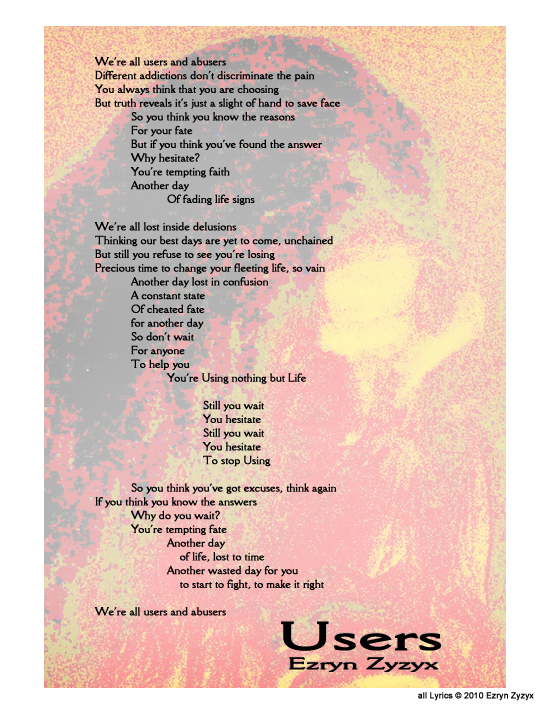 We're all users and abusers
Different addictions don't discriminate the pain
You always think that you are choosing
But truth reveals it's just a slight of hand to save face
So you think you know the reasons
For your fate
But if you think you've found the answer
Why hesitate?
You're tempting faith
Another day
Of fading life signs

We're all lost inside delusions
Thinking our best days are yet to come, unchained
But still you refuse to see you're losing
Precious time to change your fleeting life, so vain
Another day lost in confusion
A constant state
Of cheated fate
for another day
So don't wait
For anyone
To help you
You're Using nothing but Life

Still you wait
You hesitate
Still you wait
You hesitate
To stop Using

So you think you've got excuses, think again
If you think you know the answers
Why do you wait?
You're tempting fate
Another day
of life, lost to time
Another wasted day for you
to start to fight, to make it right

We're all users and abusers

Users
Ezryn Zyzyx

all Lyrics © 2010 Ezryn Zyzyx